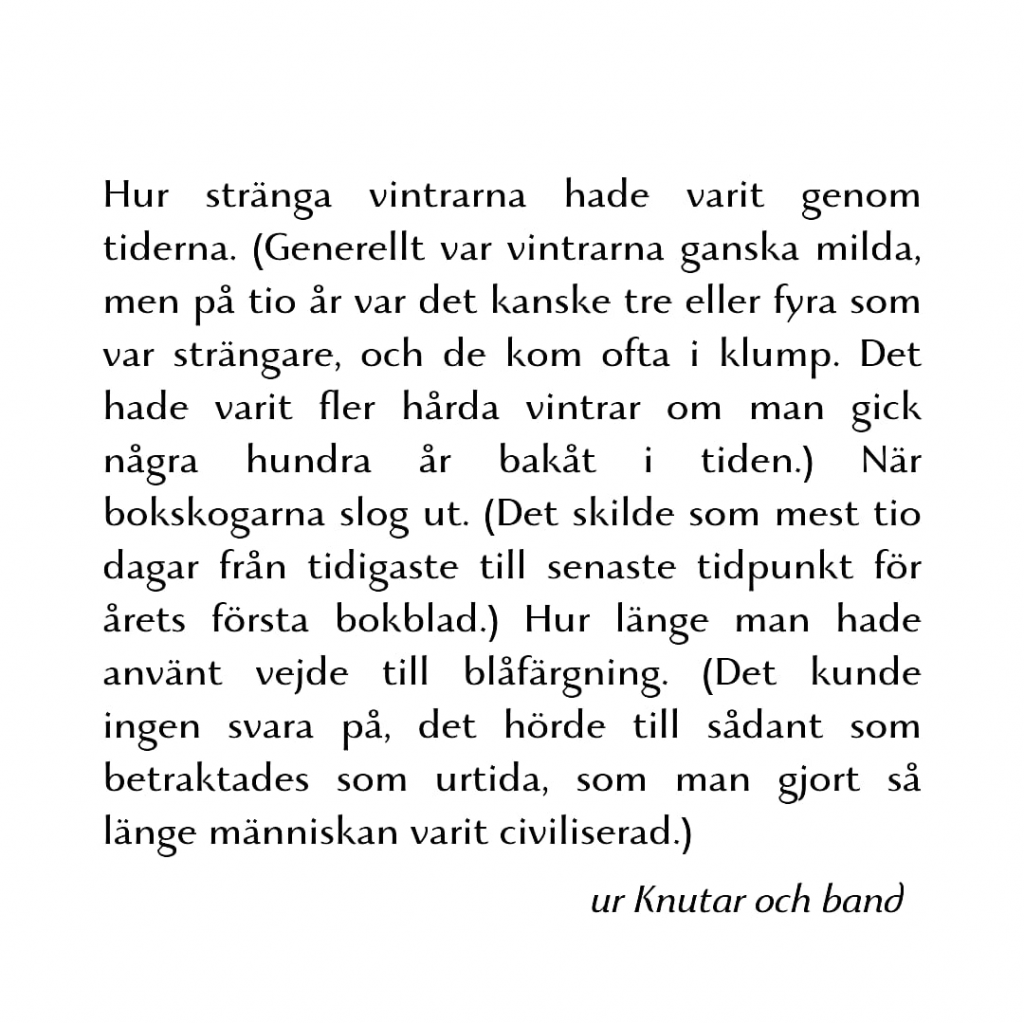 Hur stränga vintrarna hade varit genom tiderna. (Generellt var vintrarna ganska milda, men på tio år var det kanske tre eller fyra som var strängare, och de kom ofta i klump. Det hade varit fler hårda vintrar om man gick några hundra år bakåt i tiden.) När bokskogarna slog ut. (Det skilde som mest tio dagar från tidigaste till senaste tidpunkt för årets första bokblad.) Hur länge man hade använt vejde till blåfärgning. (Det kunde ingen svara på, det hörde till sådant som betraktades som urtida, som man gjort så länge människan varit civiliserad.)

ur Knutar och band